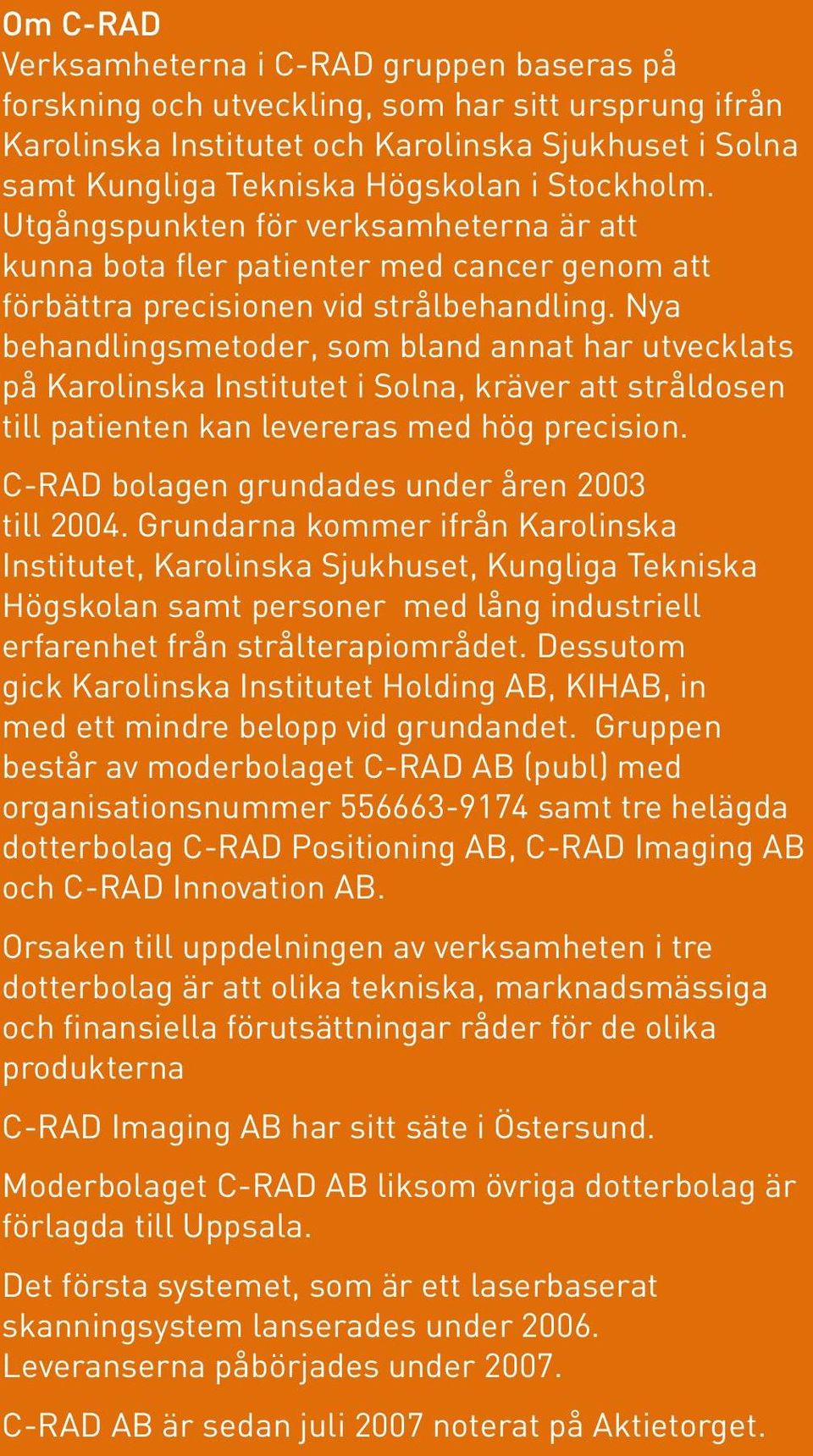 Om C-RAD
Verksamheterna i C-RAD gruppen baseras på forskning och utveckling, som har sitt ursprung ifrån Karolinska Institutet och Karolinska Sjukhuset i Solna samt Kungliga Tekniska Högskolan i Stockholm. Utgångspunkten för verksamheterna är att kunna bota fler patienter med cancer genom att förbättra precisionen vid strålbehandling. Nya behandlingsmetoder, som bland annat har utvecklats på Karolinska Institutet i Solna, kräver att stråldosen till patienten kan levereras med hög precision.

C-RAD bolagen grundades under åren 2003 till 2004. Grundarna kommer ifrån Karolinska Institutet, Karolinska Sjukhuset, Kungliga Tekniska Högskolan samt personer med lång industriell erfarenhet från strålterapiområdet. Dessutom gick Karolinska Institutet Holding AB, KIHAB, in med ett mindre belopp vid grundandet. Gruppen består av moderbolaget C-RAD AB (publ) med organisationsnummer 556663-9174 samt tre helägda dotterbolag C-RAD Positioning AB, C-RAD Imaging AB och C-RAD Innovation AB.

Orsaken till uppdelningen av verksamheten i tre dotterbolag är att olika tekniska, marknadsmässiga och finansiella förutsättningar råder för de olika produkterna

C-RAD Imaging AB har sitt säte i Östersund.

Moderbolaget C-RAD AB liksom övriga dotterbolag är förlagda till Uppsala.

Det första systemet, som är ett laserbaserat skanningsystem lanserades under 2006. Leveranserna påbörjades under 2007.

C-RAD AB är sedan juli 2007 noterat på Aktietorget.